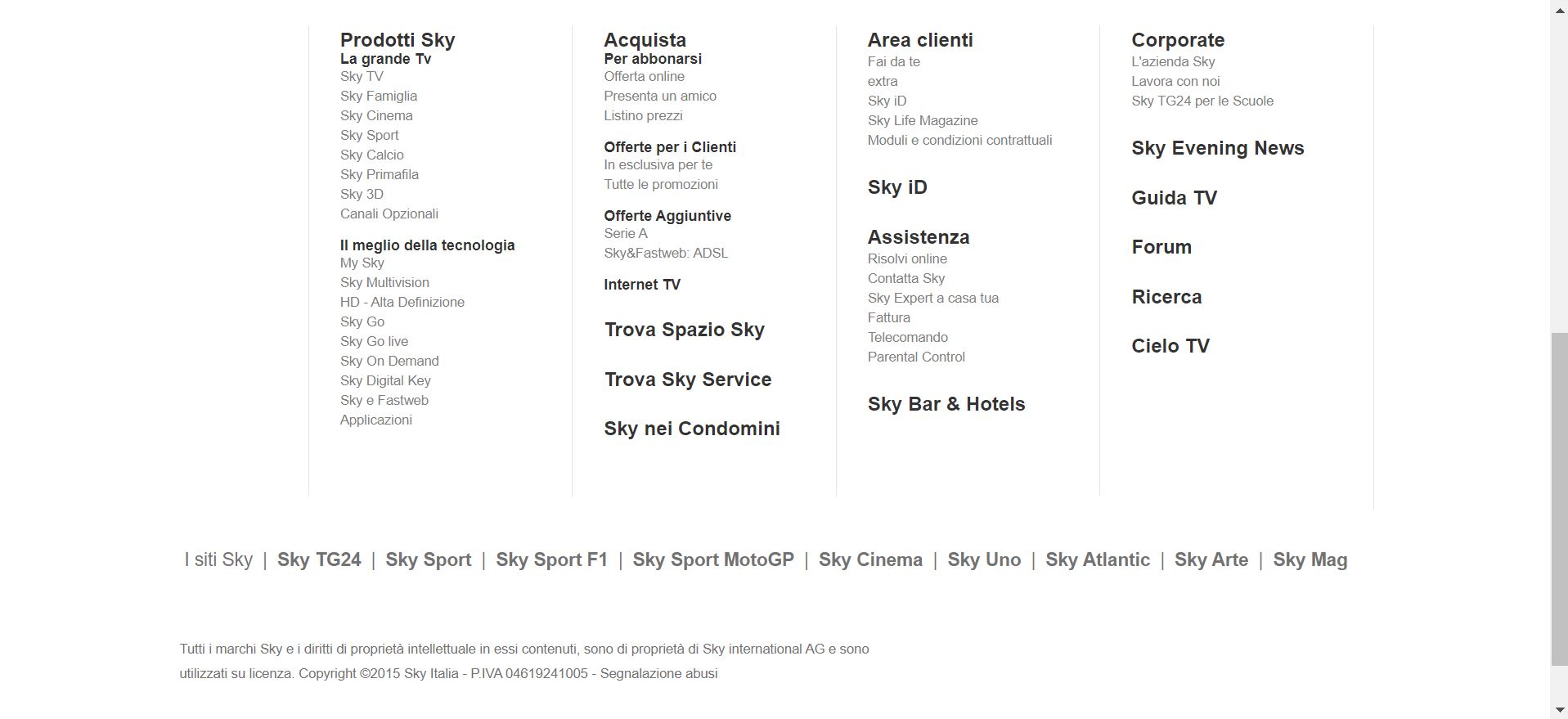 Prodotti Sky
La grande Tv
Sky TV
Sky Famiglia
Sky Cinema
Sky Sport
Sky Calcio
Sky Primafila
Sky 3D
Canali Opzionali

Il meglio della tecnologia
My Sky
Sky Multivision
HD - Alta Definizione
Sky Go
Sky Go live
Sky On Demand
Sky Digital Key
Sky e Fastweb
Applicazioni

Acquista
Per abbonarsi
Offerta online
Presenta un amico
Listino prezzi

Offerte per i Clienti
In esclusiva per te
Tutte le promozioni

Offerte Aggiuntive
Serie A
Sky&Fastweb: ADSL

Internet TV

Trova Spazio Sky

Trova Sky Service

Sky nei Condomini

Area clienti
Fai da te
extra
Sky iD
Sky Life Magazine
Moduli e condizioni contrattuali

Sky iD

Assistenza
Risolvi online
Contatta Sky
Sky Expert a casa tua
Fattura
Telecomando
Parental Control

Sky Bar & Hotels

Corporate
L'azienda Sky
Lavora con noi
Sky TG24 per le Scuole

Sky Evening News

Guida TV

Forum

Ricerca

Cielo TV

I siti Sky | Sky TG24 | Sky Sport | Sky Sport F1 | Sky Sport MotoGP | Sky Cinema | Sky Uno | Sky Atlantic | Sky Arte | Sky Mag

Tutti i marchi Sky e i diritti di proprietà intellettuale in essi contenuti, sono di proprietà di Sky international AG e sono utilizzati su licenza. Copyright ©2015 Sky Italia - P.IVA 04619241005 - Segnalazione abusi